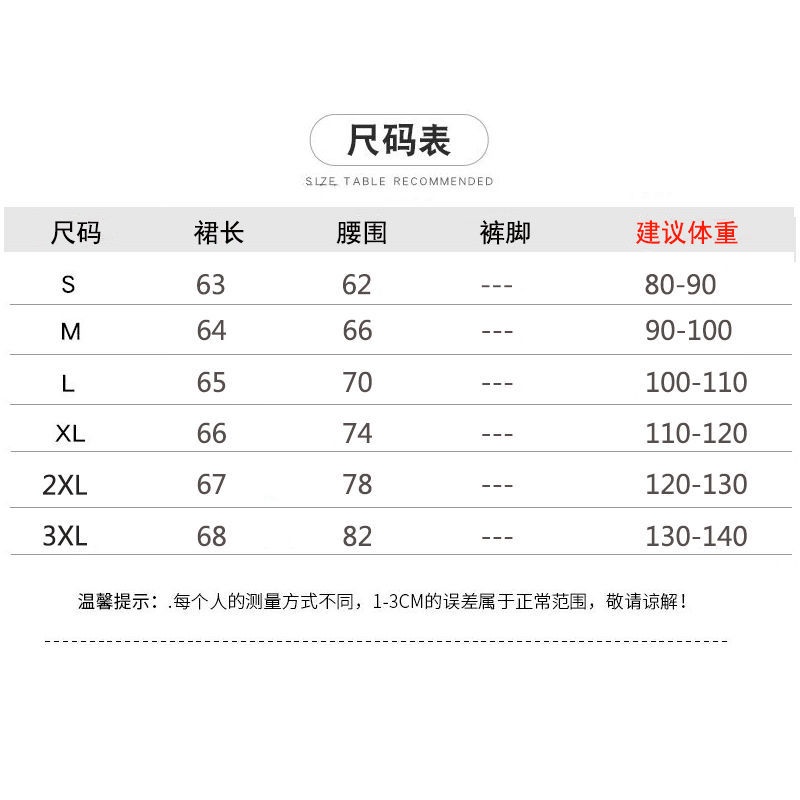 尺码表

SIZE TABLE RECOMMENDED

| 尺码 | 裙长 | 腰围 | 裤脚 | 建议体重 |
|---|---|---|---|---|
| S | 63 | 62 | --- | 80-90 |
| M | 64 | 66 | --- | 90-100 |
| L | 65 | 70 | --- | 100-110 |
| XL | 66 | 74 | --- | 110-120 |
| 2XL | 67 | 78 | --- | 120-130 |
| 3XL | 68 | 82 | --- | 130-140 |

温馨提示：.每个人的测量方式不同，1-3CM的误差属于正常范围，敬请谅解！